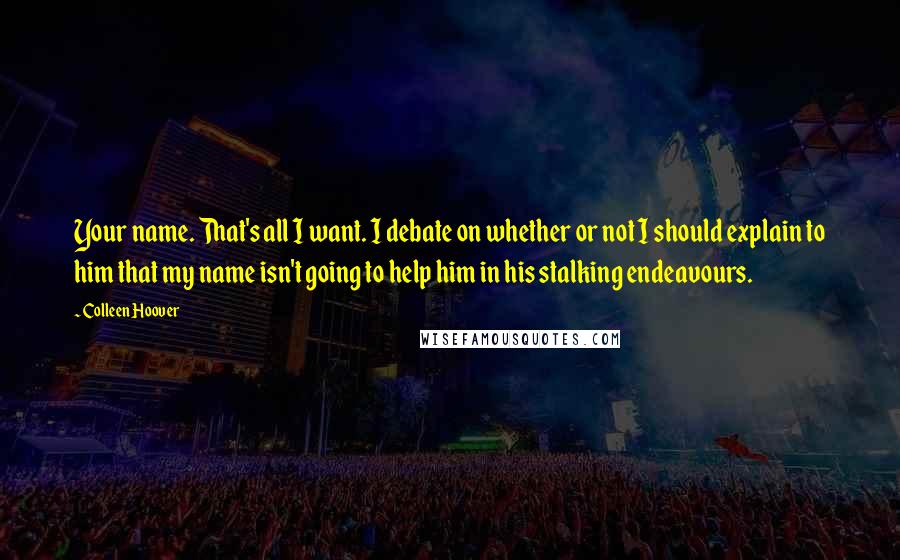 Your name. That's all I want. I debate on whether or not I should explain to him that my name isn't going to help him in his stalking endeavours.

- Colleen Hoover

WISEFAMOUSQUOTES.COM